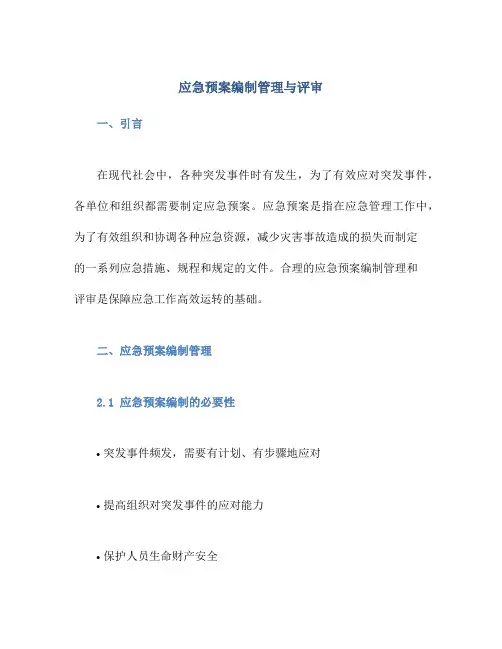 应急预案编制管理与评审

一、引言

在现代社会中，各种突发事件时有发生，为了有效应对突发事件，各单位和组织都需要制定应急预案。应急预案是指在应急管理工作中，为了有效组织和协调各种应急资源，减少灾害事故造成的损失而制定的一系列应急措施、规程和规定的文件。合理的应急预案编制管理和评审是保障应急工作高效运转的基础。

二、应急预案编制管理

2.1 应急预案编制的必要性

• 突发事件频发，需要有计划、有步骤地应对

• 提高组织对突发事件的应对能力

• 保护人员生命财产安全